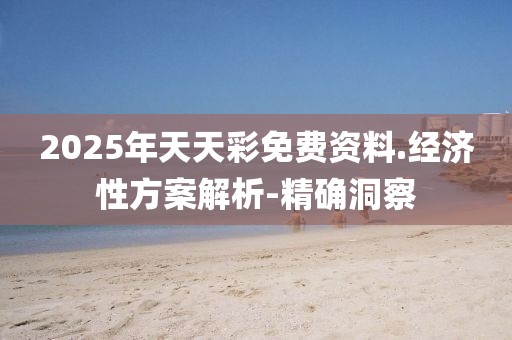 2025年天天彩免费资料.经济性方案解析-精确洞察